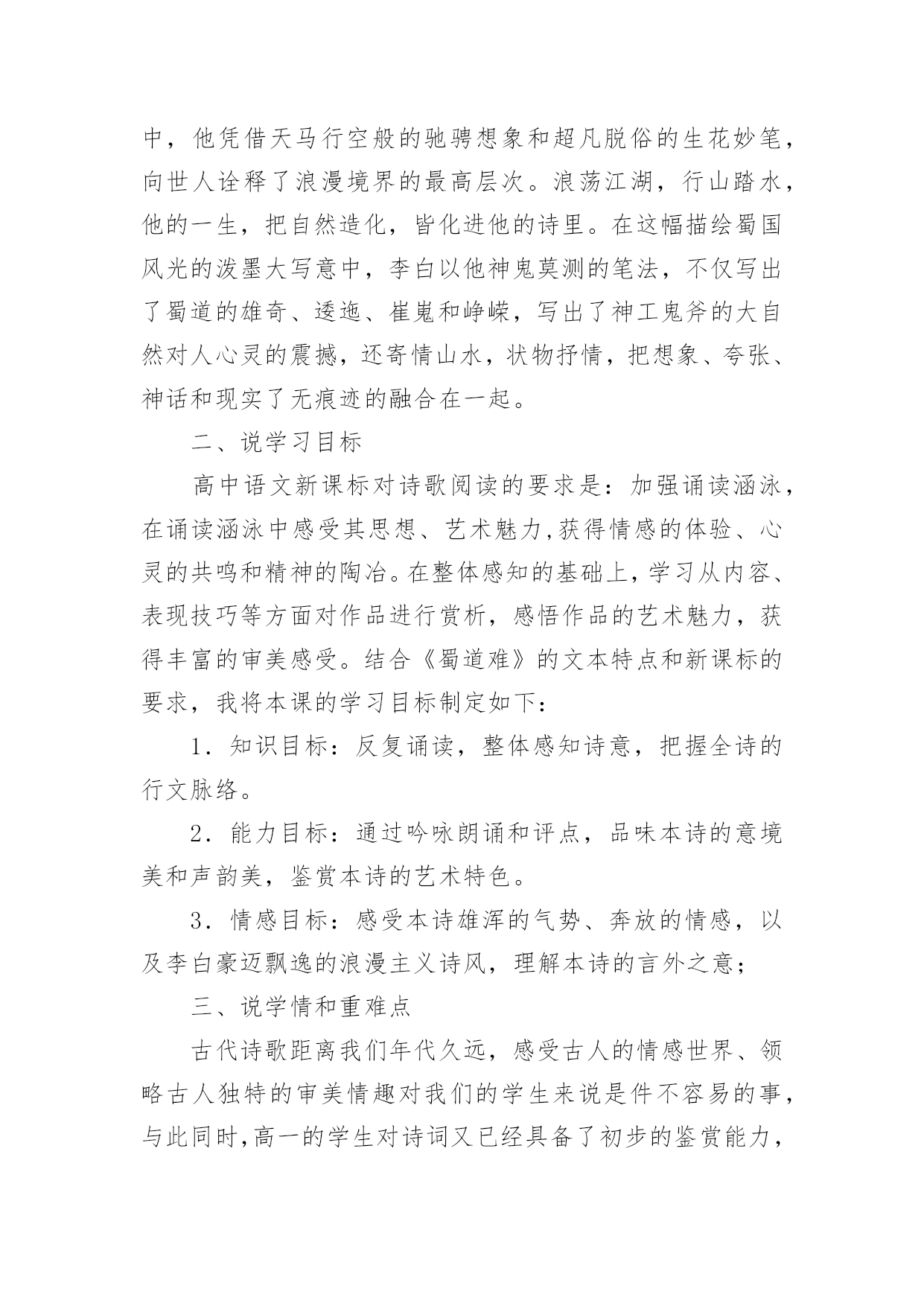 中，他凭借天马行空般的驰骋想象和超凡脱俗的生花妙笔，向世人诠释了浪漫境界的最高层次。浪荡江湖，行山踏水，他的一生，把自然造化，皆化进他的诗里。在这幅描绘蜀国风光的泼墨大写意中，李白以他神鬼莫测的笔法，不仅写出了蜀道的雄奇、逶迤、崔嵬和峥嵘，写出了神工鬼斧的大自然对人心灵的震撼，还寄情山水，状物抒情，把想象、夸张、神话和现实了无痕迹的融合在一起。

二、说学习目标

高中语文新课标对诗歌阅读的要求是：加强诵读涵泳，在诵读涵泳中感受其思想、艺术魅力,获得情感的体验、心灵的共鸣和精神的陶冶。在整体感知的基础上，学习从内容、表现技巧等方面对作品进行赏析，感悟作品的艺术魅力，获得丰富的审美感受。结合《蜀道难》的文本特点和新课标的要求，我将本课的学习目标制定如下：

1．知识目标：反复诵读，整体感知诗意，把握全诗的行文脉络。

2．能力目标：通过吟咏朗诵和评点，品味本诗的意境美和声韵美，鉴赏本诗的艺术特色。

3．情感目标：感受本诗雄浑的气势、奔放的情感，以及李白豪迈飘逸的浪漫主义诗风，理解本诗的言外之意；

三、说学情和重难点

古代诗歌距离我们年代久远，感受古人的情感世界、领略古人独特的审美情趣对我们的学生来说是件不容易的事，与此同时,高一的学生对诗词又已经具备了初步的鉴赏能力，